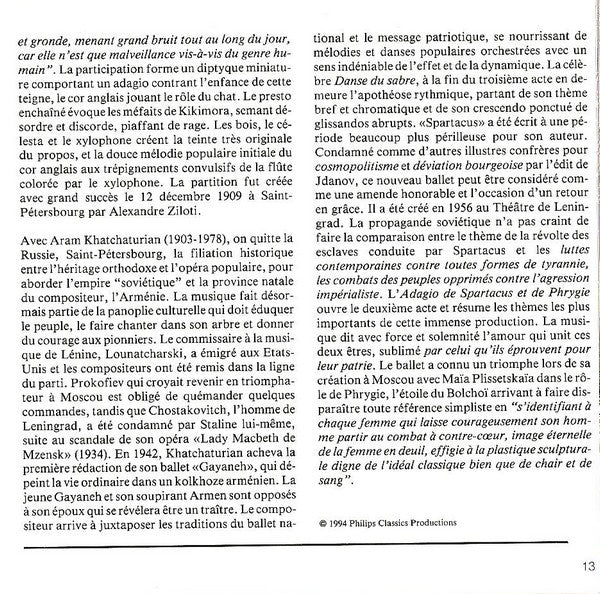 et gronde, menant grand bruit tout au long du jour, car elle n'est que malveillance vis-à-vis du genre humain". La participation forme un diptyque miniature comportant un adagio contrant l'enfance de cette teigne, le cor anglais jouant le rôle du chat. Le presto enchaîné évoque les méfaits de Kikimora, semant désordre et discorde, piaffant de rage. Les bois, le célesta et le xylophone créent la teinte très originale du propos, et la douce mélodie populaire initiale du cor anglais aux trépignements convulsifs de la flûte colorée par le xylophone. La partition fut créée avec grand succès le 12 décembre 1909 à Saint-Pétersbourg par Alexandre Ziloti.

Avec Aram Khatchaturian (1903-1978), on quitte la Russie, Saint-Pétersbourg, la filiation historique entre l'héritage orthodoxe et l'opéra populaire, pour aborder l'empire "soviétique" et la province natale du compositeur, l'Arménie. La musique fait désormais partie de la panoplie culturelle qui doit éduquer le peuple, le faire chanter dans son arbre et donner du courage aux pionniers. Le commissaire à la musique de Lénine, Lounatcharski, a émigré aux Etats-Unis et les compositeurs ont été remis dans la ligne du parti. Prokofiev qui croyait revenir en triomphateur à Moscou est obligé de quémander quelques commandes, tandis que Chostakovitch, l'homme de Leningrad, a été condamné par Staline lui-même, suite au scandale de son opéra «Lady Macbeth de Mzensk» (1934). En 1942, Khatchaturian acheva la première rédaction de son ballet «Gayaneh», qui dépeint la vie ordinaire dans un kolkhoze arménien. La jeune Gayaneh et son soupirant Armen sont opposés à son époux qui se révélera être un traître. Le compositeur arrive à juxtaposer les traditions du ballet national et le message patriotique, se nourrissant de mélodies et danses populaires orchestrées avec un sens indéniable de l'effet et de la dynamique. La célèbre Danse du sabre, à la fin du troisième acte en demeure l'apothéose rythmique, partant de son thème bref et chromatique et de son crescendo ponctué de glissandos abrupts. «Spartacus» a été écrit à une période beaucoup plus périlleuse pour son auteur. Condamné comme d'autres illustres confrères pour cosmopolitisme et déviation bourgeoise par l'édit de Jdanov, ce nouveau ballet peut être considéré comme une amende honorable et l'occasion d'un retour en grâce. Il a été créé en 1956 au Théâtre de Leningrad. La propagande soviétique n'a pas craint de faire la comparaison entre le thème de la révolte des esclaves conduite par Spartacus et les luttes contemporaines contre toutes formes de tyrannie, les combats des peuples opprimés contre l'agression impérialiste. L'Adagio de Spartacus et de Phrygie ouvre le deuxième acte et résume les thèmes les plus importants de cette immense production. La musique dit avec force et solemnité l'amour qui unit ces deux êtres, sublimé par celui qu'ils éprouvent pour leur patrie. Le ballet a connu un triomphe lors de sa création à Moscou avec Maïa Plissetskaïa dans le rôle de Phrygie, l'étoile du Bolchoï arrivant à faire disparaître toute référence simpliste en "s'identifiant à chaque femme qui laisse courageusement son homme partir au combat à contre-cœur, image éternelle de la femme en deuil, effigie à la plastique sculpturale digne de l'idéal classique bien que de chair et de sang".

© 1994 Philips Classics Productions

13